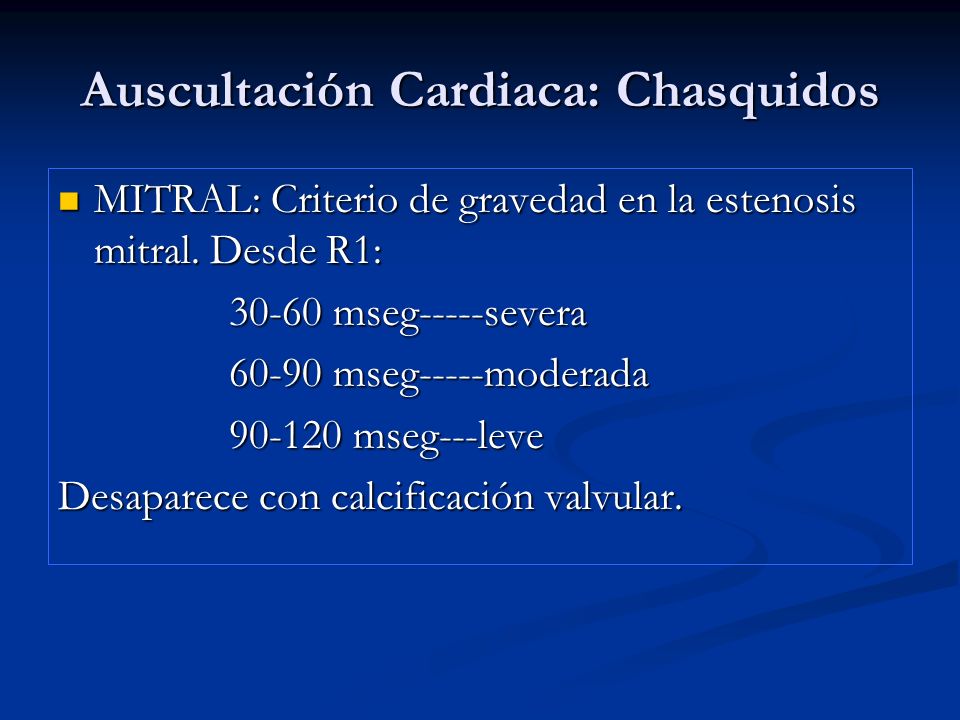 Auscultación Cardiaca: Chasquidos

MITRAL: Criterio de gravedad en la estenosis mitral. Desde R1:

30-60 mseg-----severa

60-90 mseg-----moderada

90-120 mseg---leve

Desaparece con calcificación valvular.